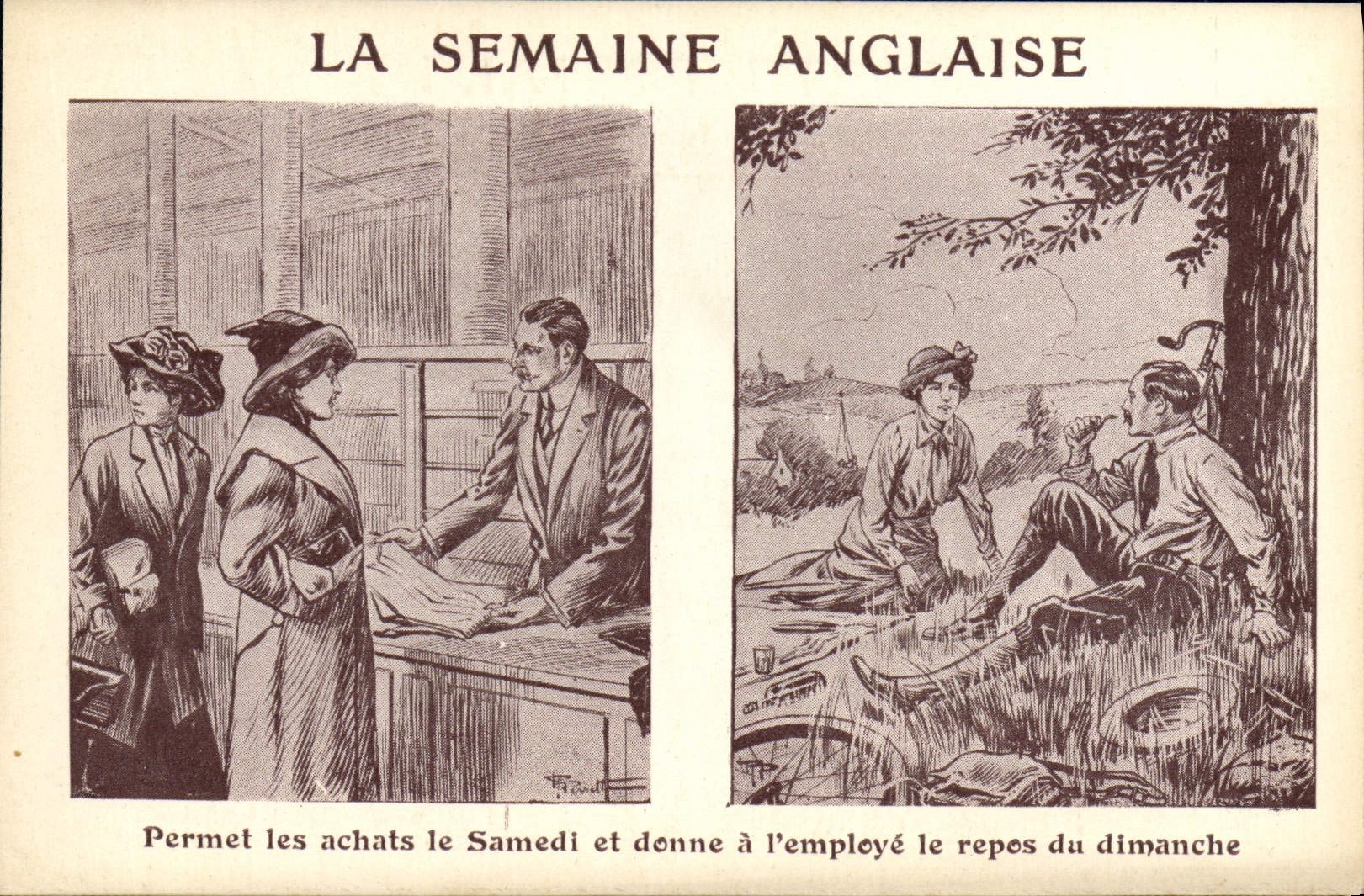 LA SEMAINE ANGLAISE

Permet les achats le Samedi et donne à l'employé le repos du dimanche